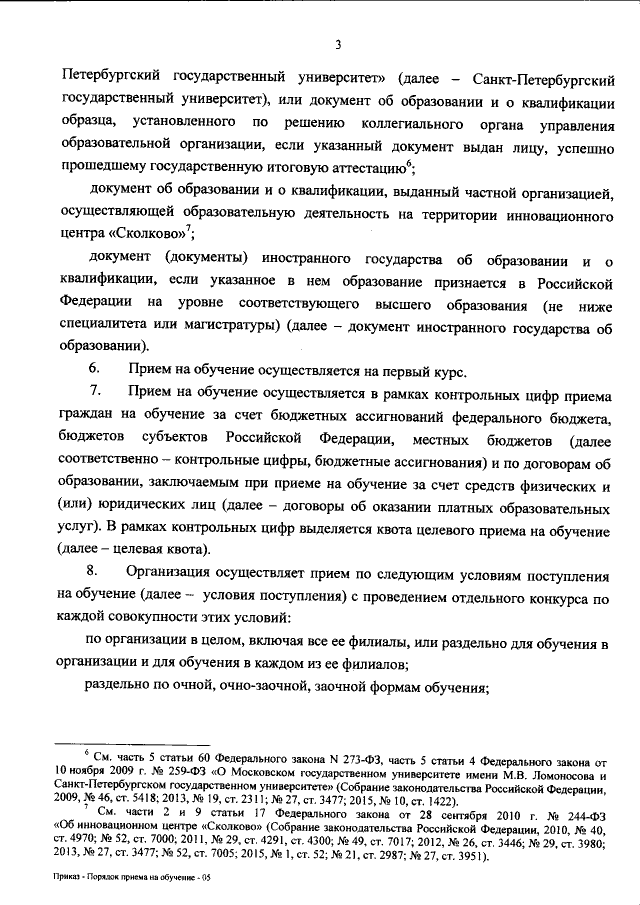 3

Петербургский государственный университет» (далее – Санкт-Петербургский государственный университет), или документ об образовании и о квалификации образца, установленного по решению коллегиального органа управления образовательной организации, если указанный документ выдан лицу, успешно прошедшему государственную итоговую аттестацию$^6$;

документ об образовании и о квалификации, выданный частной организацией, осуществляющей образовательную деятельность на территории инновационного центра «Сколково»$^7$;

документ (документы) иностранного государства об образовании и о квалификации, если указанное в нем образование признается в Российской Федерации на уровне соответствующего высшего образования (не ниже специалитета или магистратуры) (далее – документ иностранного государства об образовании).

6. Прием на обучение осуществляется на первый курс.

7. Прием на обучение осуществляется в рамках контрольных цифр приема граждан на обучение за счет бюджетных ассигнований федерального бюджета, бюджетов субъектов Российской Федерации, местных бюджетов (далее соответственно – контрольные цифры, бюджетные ассигнования) и по договорам об образовании, заключаемым при приеме на обучение за счет средств физических и (или) юридических лиц (далее – договоры об оказании платных образовательных услуг). В рамках контрольных цифр выделяется квота целевого приема на обучение (далее – целевая квота).

8. Организация осуществляет прием по следующим условиям поступления на обучение (далее – условия поступления) с проведением отдельного конкурса по каждой совокупности этих условий:

по организации в целом, включая все ее филиалы, или раздельно для обучения в организации и для обучения в каждом из ее филиалов;

раздельно по очной, очно-заочной, заочной формам обучения;

$^6$ См. часть 5 статьи 60 Федерального закона N 273-ФЗ, часть 5 статьи 4 Федерального закона от 10 ноября 2009 г. № 259-ФЗ «О Московском государственном университете имени М.В. Ломоносова и Санкт-Петербургском государственном университете» (Собрание законодательства Российской Федерации, 2009, № 46, ст. 5418; 2013, № 19, ст. 2311; № 27, ст. 3477; 2015, № 10, ст. 1422).

$^7$ См. части 2 и 9 статьи 17 Федерального закона от 28 сентября 2010 г. № 244-ФЗ «Об инновационном центре «Сколково» (Собрание законодательства Российской Федерации, 2010, № 40, ст. 4970; № 52, ст. 7000; 2011, № 29, ст. 4291, ст. 4300; № 49, ст. 7017; 2012, № 26, ст. 3446; № 29, ст. 3980; 2013, № 27, ст. 3477; № 52, ст. 7005; 2015, № 1, ст. 52; № 21, ст. 2987; № 27, ст. 3951).

Приказ - Порядок приема на обучение - 05